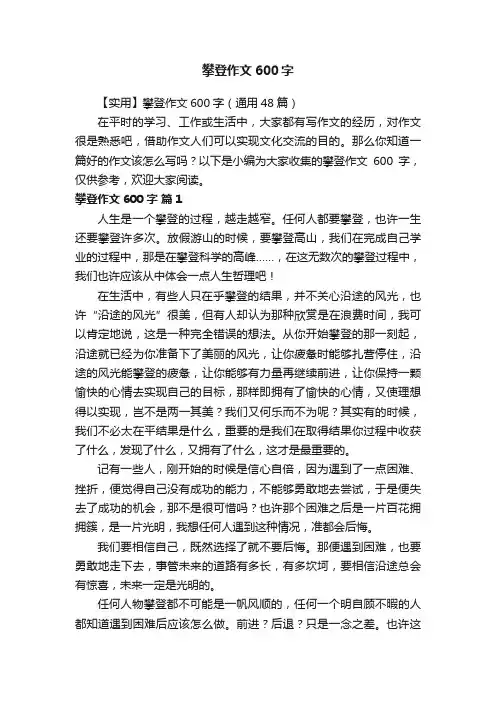 攀登作文600字

【实用】攀登作文600字（通用48篇）

在平时的学习、工作或生活中，大家都有写作文的经历，对作文很是熟悉吧，借助作文人们可以实现文化交流的目的。那么你知道一篇好的作文该怎么写吗？以下是小编为大家收集的攀登作文 600 字，仅供参考，欢迎大家阅读。

攀登作文600字 篇1

人生是一个攀登的过程，越走越窄。任何人都要攀登，也许一生还要攀登许多次。放假游山的时候，要攀登高山，我们在完成自己学业的过程中，那是在攀登科学的高峰……，在这无数次的攀登过程中，我们也许应该从中体会一点人生哲理吧！

在生活中，有些人只在乎攀登的结果，并不关心沿途的风光，也许“沿途的风光”很美，但有人却认为那种欣赏是在浪费时间，我可以肯定地说，这是一种完全错误的想法。从你开始攀登的那一刻起，沿途就已经为你准备下了美丽的风光，让你疲惫时能够扎营停住，沿途的风光能攀登的疲惫，让你能够有力量再继续前进，让你保持一颗愉快的心情去实现自己的目标，那样即拥有了愉快的心情，又使理想得以实现，岂不是两一其美？我们又何乐而不为呢？其实有的时候，我们不必太在乎结果是什么，重要的是我们在取得结果你过程中收获了什么，发现了什么，又拥有了什么，这才是最重要的。

记有一些人，刚开始的时候是信心自倍，因为遇到了一点困难、挫折，便觉得自己没有成功的能力，不能够勇敢地去尝试，于是便失去了成功的机会，那不是很可惜吗？也许那个困难之后是一片百花拥拥簇，是一片光明，我想任何人遇到这种情况，准都会后悔。

我们要相信自己，既然选择了就不要后悔。那便遇到困难，也要勇敢地走下去，事管未来的道路有多长，有多坎坷，要相信沿途总会有惊喜，未来一定是光明的。

任何人物攀登都不可能是一帆风顺的，任何一个明自顾不暇的人都知道遇到困难后应该怎么做。前进？后退？只是一念之差。也许这